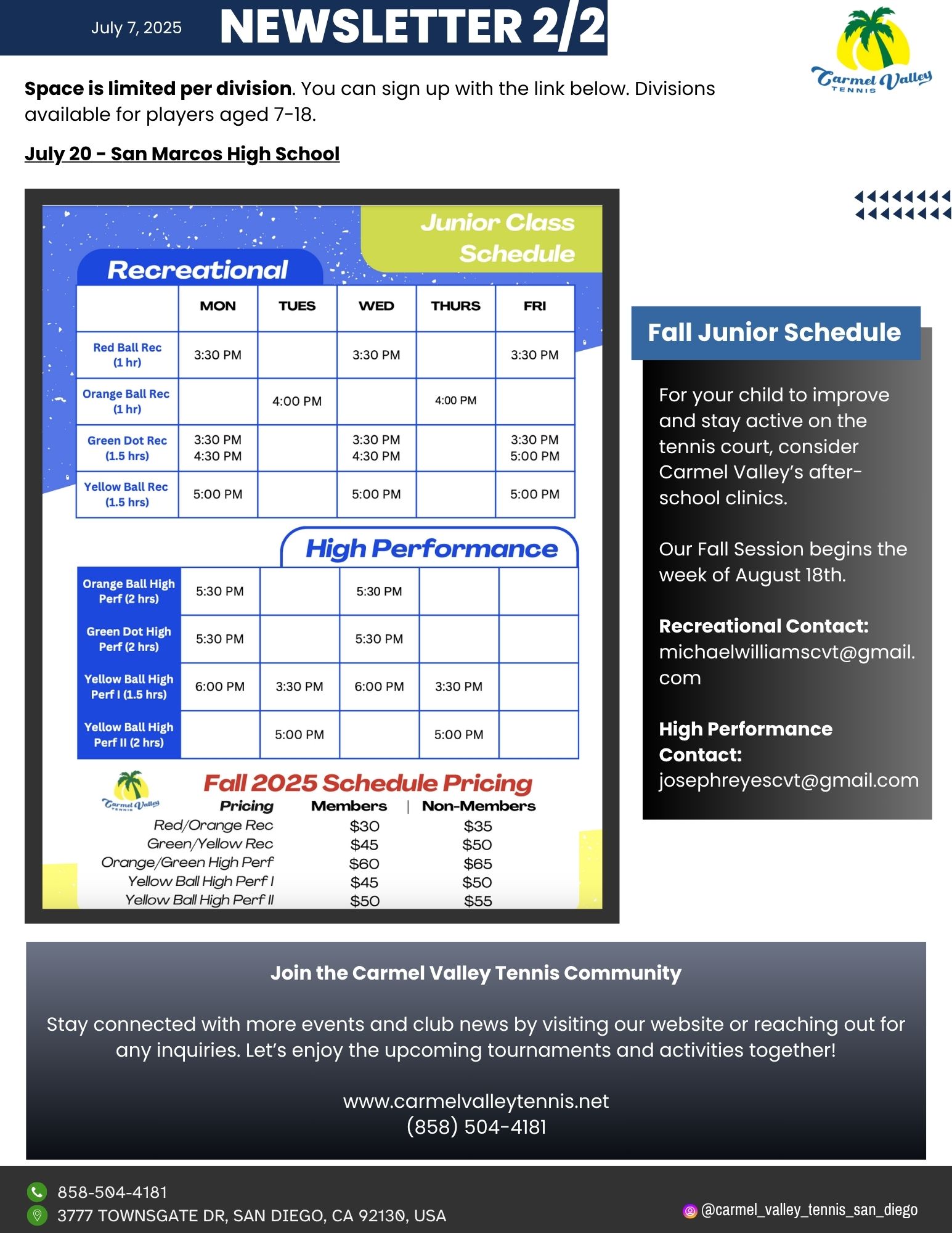 July 7, 2025 NEWSLETTER 2/2

Carmel Valley TENNIS

**Space is limited per division**. You can sign up with the link below. Divisions available for players aged 7-18.

July 20 - San Marcos High School

Junior Class Schedule

Recreational

| | MON | TUES | WED | THURS | FRI |
|---|---|---|---|---|---|
| Red Ball Rec (1 hr) | 3:30 PM | | 3:30 PM | | 3:30 PM |
| Orange Ball Rec (1 hr) | | 4:00 PM | | 4:00 PM | |
| Green Dot Rec (1.5 hrs) | 3:30 PM 4:30 PM | | 3:30 PM 4:30 PM | | 3:30 PM 5:00 PM |
| Yellow Ball Rec (1.5 hrs) | 5:00 PM | | 5:00 PM | | 5:00 PM |

High Performance

| | | | | | |
|---|---|---|---|---|---|
| Orange Ball High Perf (2 hrs) | 5:30 PM | | 5:30 PM | | |
| Green Dot High Perf (2 hrs) | 5:30 PM | | 5:30 PM | | |
| Yellow Ball High Perf I (1.5 hrs) | 6:00 PM | 3:30 PM | 6:00 PM | 3:30 PM | |
| Yellow Ball High Perf II (2 hrs) | | 5:00 PM | | 5:00 PM | |

Carmel Valley TENNIS

Fall 2025 Schedule Pricing

| Pricing | Members | Non-Members |
|---|---|---|
| Red/Orange Rec | $30 | $35 |
| Green/Yellow Rec | $45 | $50 |
| Orange/Green High Perf | $60 | $65 |
| Yellow Ball High Perf I | $45 | $50 |
| Yellow Ball High Perf II | $50 | $55 |

Fall Junior Schedule

For your child to improve and stay active on the tennis court, consider Carmel Valley's after-school clinics.

Our Fall Session begins the week of August 18th.

**Recreational Contact:** michaelwilliamscvt@gmail.com

**High Performance Contact:** josephreyescvt@gmail.com

Join the Carmel Valley Tennis Community

Stay connected with more events and club news by visiting our website or reaching out for any inquiries. Let's enjoy the upcoming tournaments and activities together!

www.carmelvalleytennis.net
(858) 504-4181

858-504-4181
3777 TOWNSGATE DR, SAN DIEGO, CA 92130, USA

@carmel_valley_tennis_san_diego